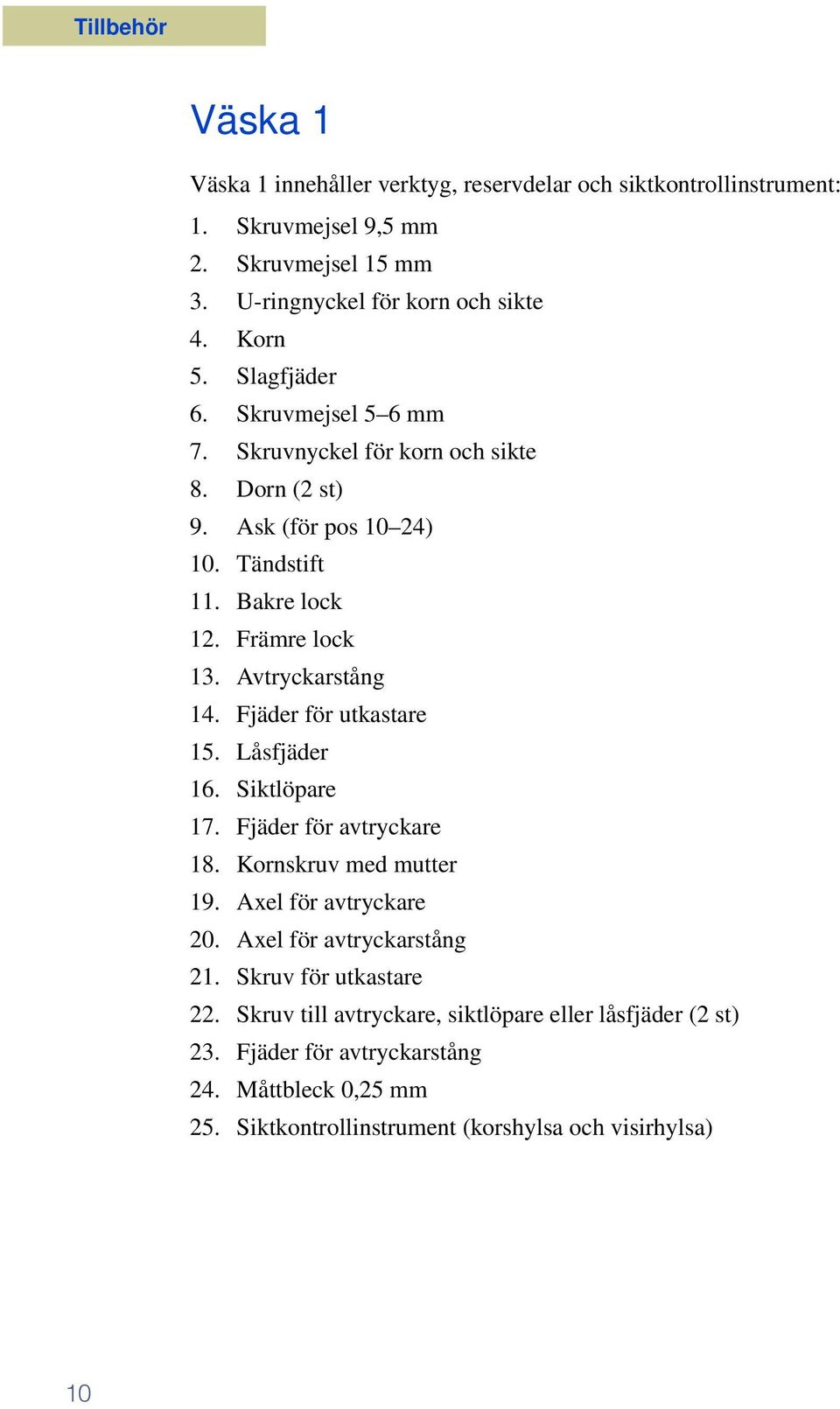 Tillbehör

Väska 1

Väska 1 innehåller verktyg, reservdelar och siktkontrollinstrument:

1. Skruvmejsel 9,5 mm
2. Skruvmejsel 15 mm
3. U-ringnyckel för korn och sikte
4. Korn
5. Slagfjäder
6. Skruvmejsel 5–6 mm
7. Skruvnyckel för korn och sikte
8. Dorn (2 st)
9. Ask (för pos 10–24)
10. Tändstift
11. Bakre lock
12. Främre lock
13. Avtryckarstång
14. Fjäder för utkastare
15. Låsfjäder
16. Siktlöpare
17. Fjäder för avtryckare
18. Kornskruv med mutter
19. Axel för avtryckare
20. Axel för avtryckarstång
21. Skruv för utkastare
22. Skruv till avtryckare, siktlöpare eller låsfjäder (2 st)
23. Fjäder för avtryckarstång
24. Måttbleck 0,25 mm
25. Siktkontrollinstrument (korshylsa och visirhylsa)

10